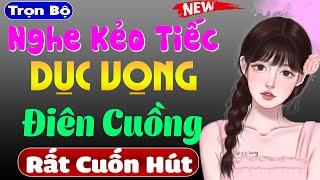 Trọn Bộ

NEW

Nghe Kẻo Tiếc

DỤC VỌNG

Điên Cuồng

Rất Cuốn Hút